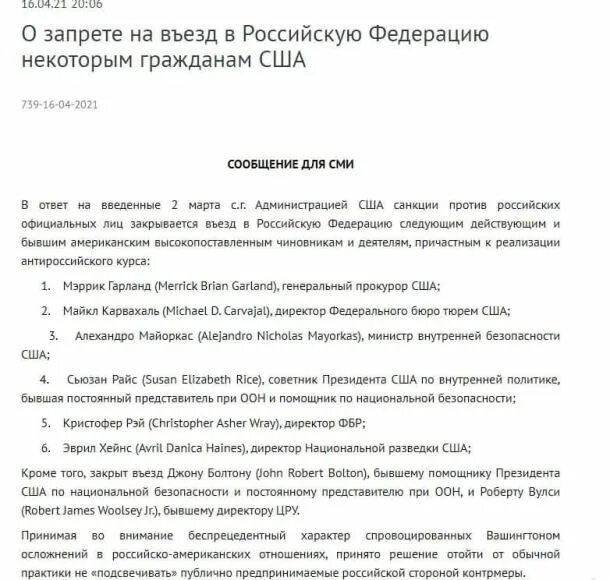 16.04.21 20:06

О запрете на въезд в Российскую Федерацию некоторым гражданам США

739-16-04-2021

СООБЩЕНИЕ ДЛЯ СМИ

В ответ на введенные 2 марта с.г. Администрацией США санкции против российских официальных лиц закрывается въезд в Российскую Федерацию следующим действующим и бывшим американским высокопоставленным чиновникам и деятелям, причастным к реализации антироссийского курса:

1. Мэррик Гарланд (Merrick Brian Garland), генеральный прокурор США;

2. Майкл Карвахаль (Michael D. Carvajal), директор Федерального бюро тюрем США;

3. Алехандро Майоркас (Alejandro Nicholas Mayorkas), министр внутренней безопасности США;

4. Сьюзан Райс (Susan Elizabeth Rice), советник Президента США по внутренней политике, бывшая постоянный представитель при ООН и помощник по национальной безопасности;

5. Кристофер Рэй (Christopher Asher Wray), директор ФБР;

6. Эврил Хейнс (Avril Danica Haines), директор Национальной разведки США;

Кроме того, закрыт въезд Джону Болтону (John Robert Bolton), бывшему помощнику Президента США по национальной безопасности и постоянному представителю при ООН, и Роберту Вулси (Robert James Woolsey Jr.), бывшему директору ЦРУ.

Принимая во внимание беспрецедентный характер спровоцированных Вашингтоном осложнений в российско-американских отношениях, принято решение отойти от обычной практики не «подсвечивать» публично предпринимаемые российской стороной контрмеры.